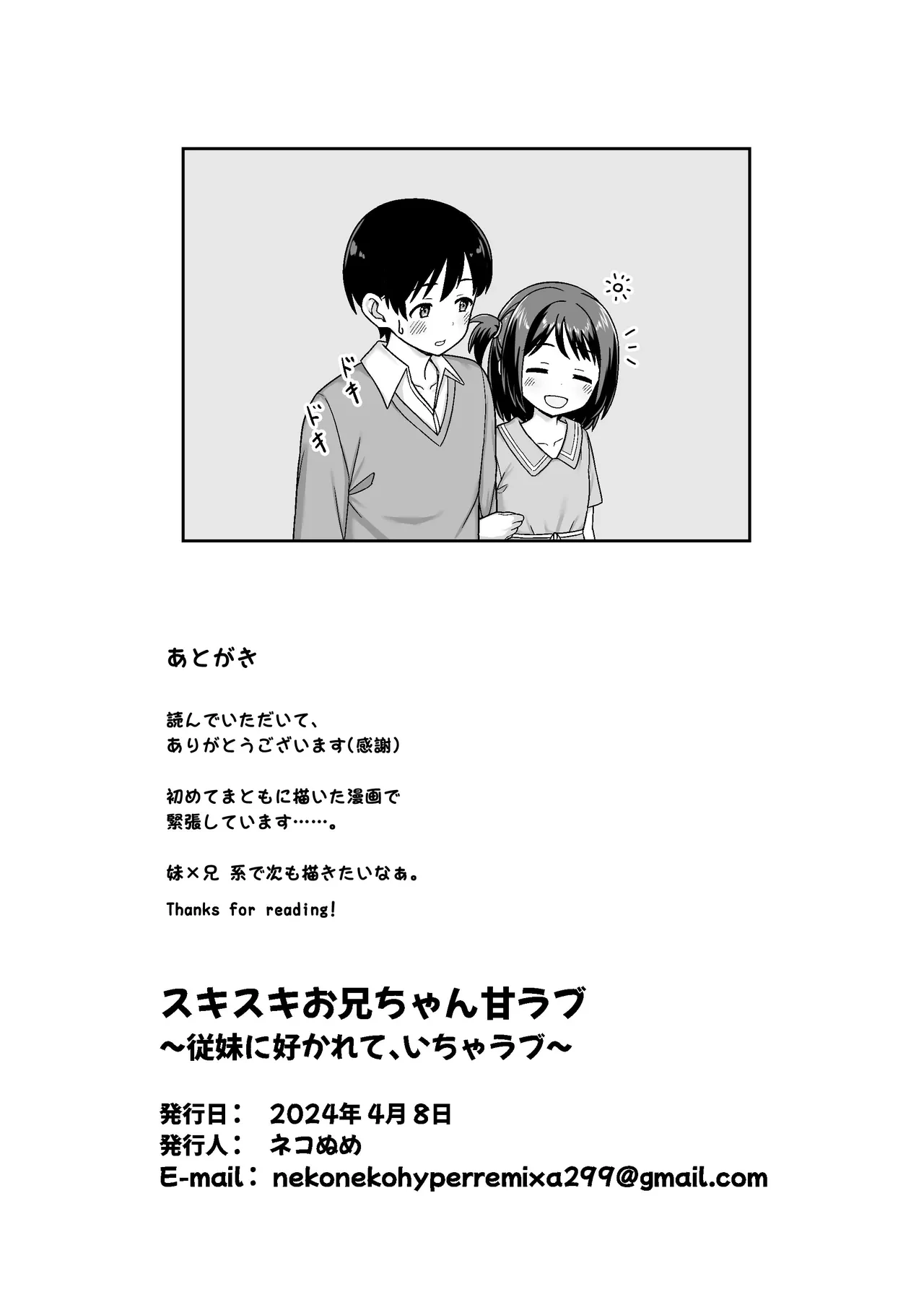 ドキ
ドキ

あとがき

読んでいただいて、
ありがとうございます(感謝)

初めてまともに描いた漫画で
緊張しています……。

妹×兄 系で次も描きたいなぁ。

Thanks for reading!

スキスキお兄ちゃん甘ラブ
~従妹に好かれて、いちゃラブ~

発行日: 2024年4月8日
発行人: ネコぬめ
E-mail: nekonekohyperremixa299@gmail.com